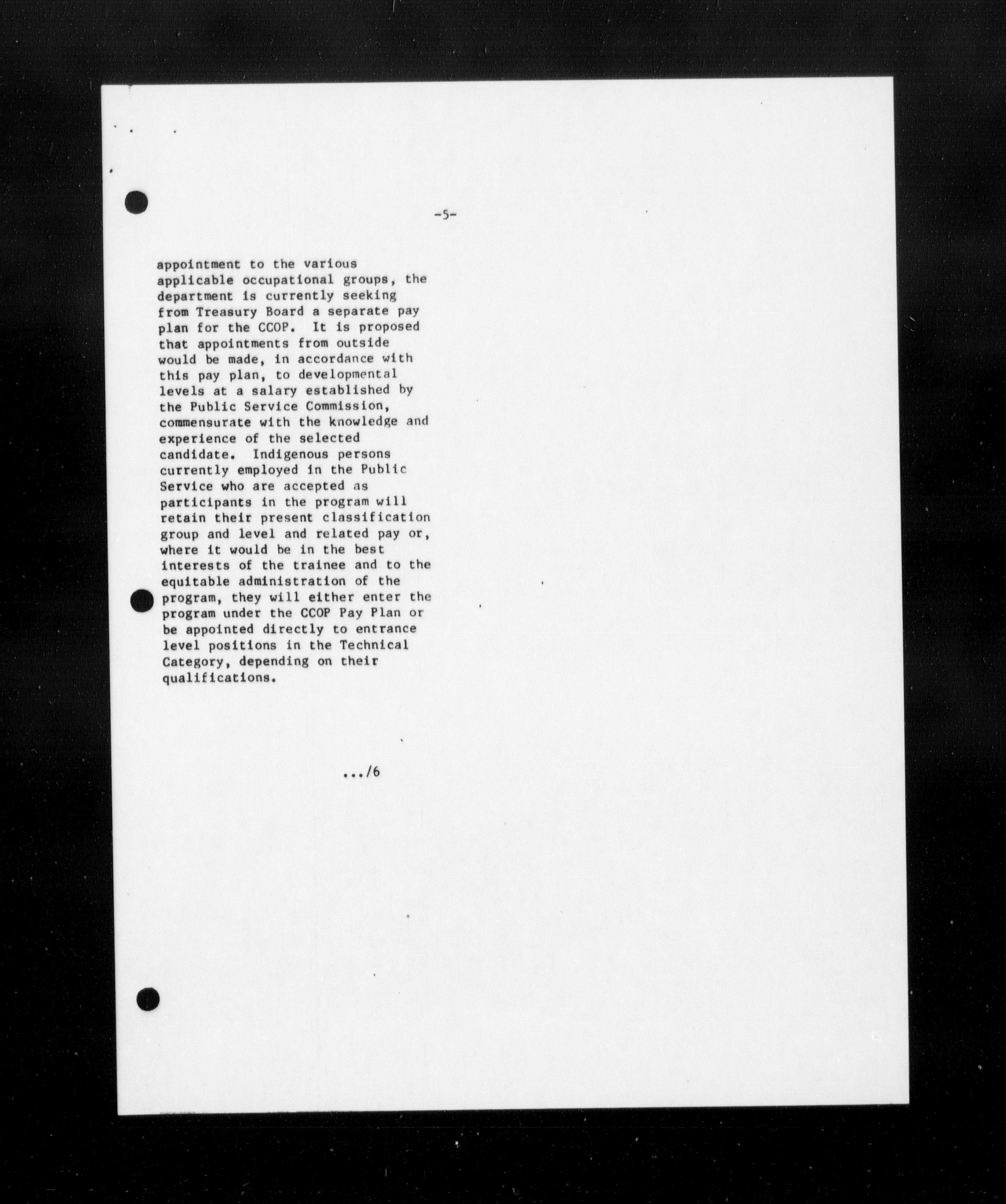 -5-

appointment to the various applicable occupational groups, the department is currently seeking from Treasury Board a separate pay plan for the CCOP. It is proposed that appointments from outside would be made, in accordance with this pay plan, to developmental levels at a salary established by the Public Service Commission, commensurate with the knowledge and experience of the selected candidate. Indigenous persons currently employed in the Public Service who are accepted as participants in the program will retain their present classification group and level and related pay or, where it would be in the best interests of the trainee and to the equitable administration of the program, they will either enter the program under the CCOP Pay Plan or be appointed directly to entrance level positions in the Technical Category, depending on their qualifications.

.../6